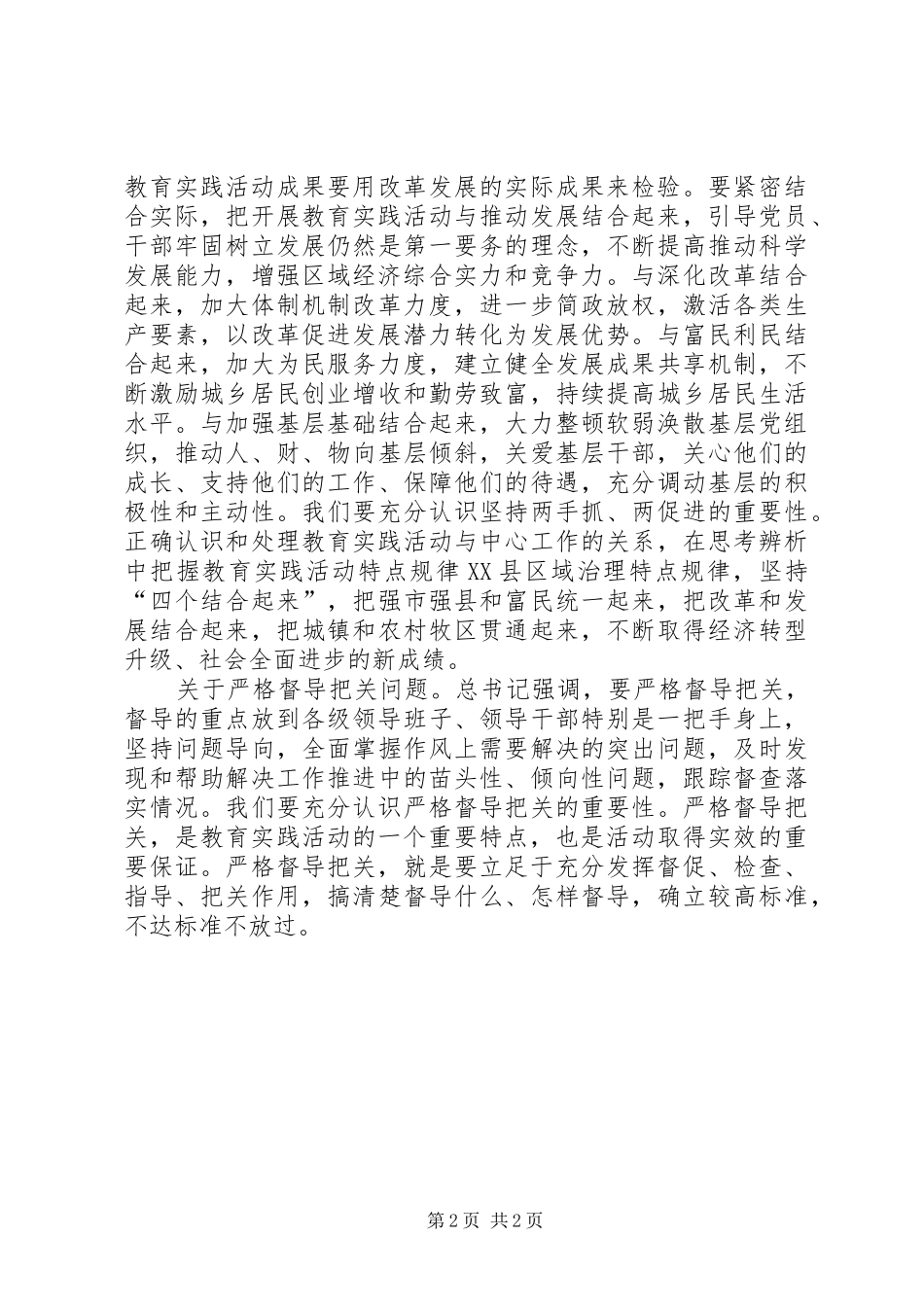 教育实践活动成果要用改革发展的实际成果来检验。要紧密结合实际，把开展教育实践活动与推动发展结合起来，引导党员、干部牢固树立发展仍然是第一要务的理念，不断提高推动科学发展能力，增强区域经济综合实力和竞争力。与深化改革结合起来，加大体制机制改革力度，进一步简政放权，激活各类生产要素，以改革促进发展潜力转化为发展优势。与富民利民结合起来，加大为民服务力度，建立健全发展成果共享机制，不断激励城乡居民创业增收和勤劳致富，持续提高城乡居民生活水平。与加强基层基础结合起来，大力整顿软弱涣散基层党组织，推动人、财、物向基层倾斜，关爱基层干部，关心他们的成长、支持他们的工作、保障他们的待遇，充分调动基层的积极性和主动性。我们要充分认识坚持两手抓、两促进的重要性。正确认识和处理教育实践活动与中心工作的关系，在思考辨析中把握教育实践活动特点规律XX县区域治理特点规律，坚持“四个结合起来”，把强市强县和富民统一起来，把改革和发展结合起来，把城镇和农村牧区贯通起来，不断取得经济转型升级、社会全面进步的新成绩。

关于严格督导把关问题。总书记强调，要严格督导把关，督导的重点放到各级领导班子、领导干部特别是一把手身上，坚持问题导向，全面掌握作风上需要解决的突出问题，及时发现和帮助解决工作推进中的苗头性、倾向性问题，跟踪督查落实情况。我们要充分认识严格督导把关的重要性。严格督导把关，是教育实践活动的一个重要特点，也是活动取得实效的重要保证。严格督导把关，就是要立足于充分发挥督促、检查、指导、把关作用，搞清楚督导什么、怎样督导，确立较高标准，不达标准不放过。

第2页 共2页